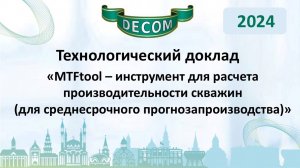 DECOM

2024

Технологический доклад

«MTFtool – инструмент для расчета производительности скважин (для среднесрочного прогнозапроизводства)»